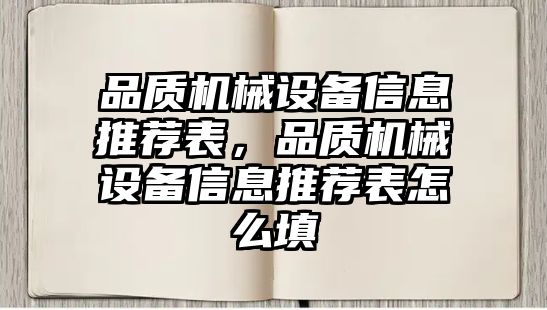 品质机械设备信息推荐表，品质机械设备信息推荐表怎么填